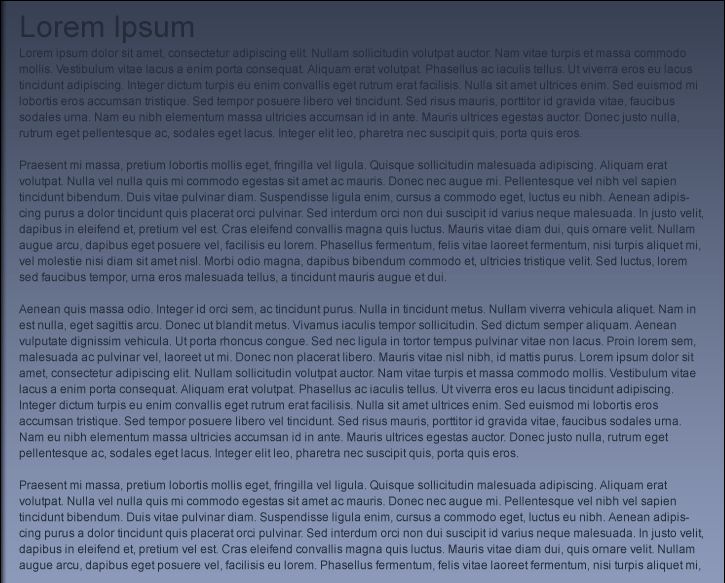 Lorem Ipsum

Lorem ipsum dolor sit amet, consectetur adipiscing elit. Nullam sollicitudin volutpat auctor. Nam vitae turpis et massa commodo mollis. Vestibulum vitae lacus a enim porta consequat. Aliquam erat volutpat. Phasellus ac iaculis tellus. Ut viverra eros eu lacus tincidunt adipiscing. Integer dictum turpis eu enim convallis eget rutrum erat facilisis. Nulla sit amet ultrices enim. Sed euismod mi lobortis eros accumsan tristique. Sed tempor posuere libero vel tincidunt. Sed risus mauris, porttitor id gravida vitae, faucibus sodales urna. Nam eu nibh elementum massa ultricies accumsan id in ante. Mauris ultrices egestas auctor. Donec justo nulla, rutrum eget pellentesque ac, sodales eget lacus. Integer elit leo, pharetra nec suscipit quis, porta quis eros.

Praesent mi massa, pretium lobortis mollis eget, fringilla vel ligula. Quisque sollicitudin malesuada adipiscing. Aliquam erat volutpat. Nulla vel nulla quis mi commodo egestas sit amet ac mauris. Donec nec augue mi. Pellentesque vel nibh vel sapien tincidunt bibendum. Duis vitae pulvinar diam. Suspendisse ligula enim, cursus a commodo eget, luctus eu nibh. Aenean adipiscing purus a dolor tincidunt quis placerat orci pulvinar. Sed interdum orci non dui suscipit id varius neque malesuada. In justo velit, dapibus in eleifend et, pretium vel est. Cras eleifend convallis magna quis luctus. Mauris vitae diam dui, quis ornare velit. Nullam augue arcu, dapibus eget posuere vel, facilisis eu lorem. Phasellus fermentum, felis vitae laoreet fermentum, nisi turpis aliquet mi, vel molestie nisi diam sit amet nisl. Morbi odio magna, dapibus bibendum commodo et, ultricies tristique velit. Sed luctus, lorem sed faucibus tempor, urna eros malesuada tellus, a tincidunt mauris augue et dui.

Aenean quis massa odio. Integer id orci sem, ac tincidunt purus. Nulla in tincidunt metus. Nullam viverra vehicula aliquet. Nam in est nulla, eget sagittis arcu. Donec ut blandit metus. Vivamus iaculis tempor sollicitudin. Sed dictum semper aliquam. Aenean vulputate dignissim vehicula. Ut porta rhoncus congue. Sed nec ligula in tortor tempus pulvinar vitae non lacus. Proin lorem sem, malesuada ac pulvinar vel, laoreet ut mi. Donec non placerat libero. Mauris vitae nisl nibh, id mattis purus. Lorem ipsum dolor sit amet, consectetur adipiscing elit. Nullam sollicitudin volutpat auctor. Nam vitae turpis et massa commodo mollis. Vestibulum vitae lacus a enim porta consequat. Aliquam erat volutpat. Phasellus ac iaculis tellus. Ut viverra eros eu lacus tincidunt adipiscing. Integer dictum turpis eu enim convallis eget rutrum erat facilisis. Nulla sit amet ultrices enim. Sed euismod mi lobortis eros accumsan tristique. Sed tempor posuere libero vel tincidunt. Sed risus mauris, porttitor id gravida vitae, faucibus sodales urna. Nam eu nibh elementum massa ultricies accumsan id in ante. Mauris ultrices egestas auctor. Donec justo nulla, rutrum eget pellentesque ac, sodales eget lacus. Integer elit leo, pharetra nec suscipit quis, porta quis eros.

Praesent mi massa, pretium lobortis mollis eget, fringilla vel ligula. Quisque sollicitudin malesuada adipiscing. Aliquam erat volutpat. Nulla vel nulla quis mi commodo egestas sit amet ac mauris. Donec nec augue mi. Pellentesque vel nibh vel sapien tincidunt bibendum. Duis vitae pulvinar diam. Suspendisse ligula enim, cursus a commodo eget, luctus eu nibh. Aenean adipiscing purus a dolor tincidunt quis placerat orci pulvinar. Sed interdum orci non dui suscipit id varius neque malesuada. In justo velit, dapibus in eleifend et, pretium vel est. Cras eleifend convallis magna quis luctus. Mauris vitae diam dui, quis ornare velit. Nullam augue arcu, dapibus eget posuere vel, facilisis eu lorem. Phasellus fermentum, felis vitae laoreet fermentum, nisi turpis aliquet mi,